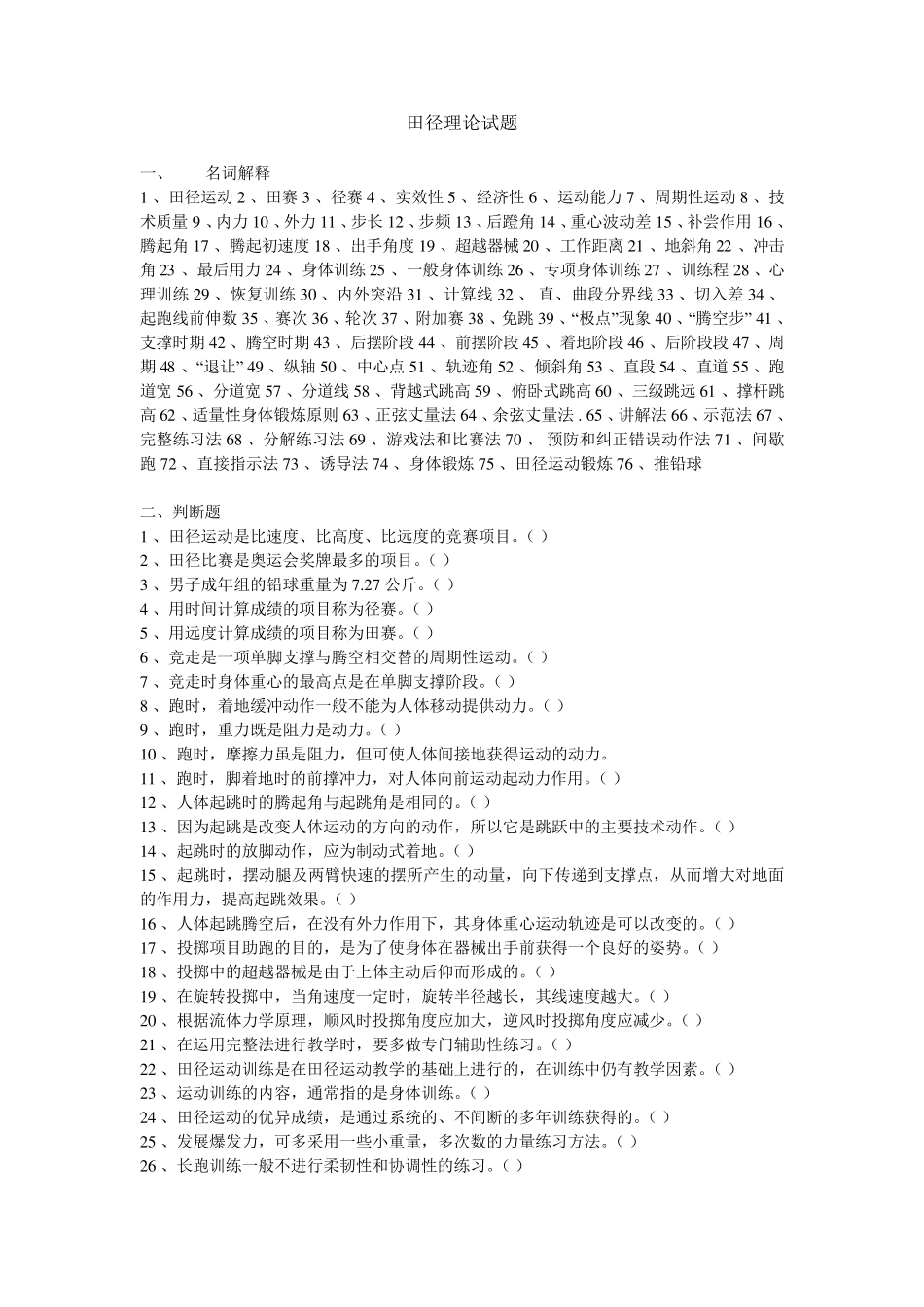 田径理论试题

一、 名词解释

1、田径运动2、田赛3、径赛4、实效性5、经济性6、运动能力7、周期性运动8、技术质量9、内力10、外力11、步长12、步频13、后蹬角14、重心波动差15、补尝作用16、腾起角17、腾起初速度18、出手角度19、超越器械20、工作距离21、地斜角22、冲击角23、最后用力24、身体训练25、一般身体训练26、专项身体训练27、训练程28、心理训练29、恢复训练30、内外突沿31、计算线32、直、曲段分界线33、切入差34、起跑线前伸数35、赛次36、轮次37、附加赛38、免跳39、“极点”现象40、“腾空步”41、支撑时期42、腾空时期43、后摆阶段44、前摆阶段45、着地阶段46、后阶段段47、周期48、“退让”49、纵轴50、中心点51、轨迹角52、倾斜角53、直段54、直道55、跑道宽56、分道宽57、分道线58、背越式跳高59、俯卧式跳高60、三级跳远61、撑杆跳高62、适量性身体锻炼原则63、正弦丈量法64、余弦丈量法.65、讲解法66、示范法67、完整练习法68、分解练习法69、游戏法和比赛法70、预防和纠正错误动作法71、间歇跑72、直接指示法73、诱导法74、身体锻炼75、田径运动锻炼76、推铅球

二、判断题
1、田径运动是比速度、比高度、比远度的竞赛项目。( )
2、田径比赛是奥运会奖牌最多的项目。( )
3、男子成年组的铅球重量为7.27公斤。( )
4、用时间计算成绩的项目称为径赛。( )
5、用远度计算成绩的项目称为田赛。( )
6、竞走是一项单脚支撑与腾空相交替的周期性运动。( )
7、竞走时身体重心的最高点是在单脚支撑阶段。( )
8、跑时，着地缓冲动作一般不能为人体移动提供动力。( )
9、跑时，重力既是阻力是动力。( )
10、跑时，摩擦力虽是阻力，但可使人体间接地获得运动的动力。
11、跑时，脚着地时的前撑冲力，对人体向前运动起动力作用。( )
12、人体起跳时的腾起角与起跳角是相同的。( )
13、因为起跳是改变人体运动的方向的动作，所以它是跳跃中的主要技术动作。( )
14、起跳时的放脚动作，应为制动式着地。( )
15、起跳时，摆动腿及两臂快速的摆所产生的动量，向下传递到支撑点，从而增大对地面的作用力，提高起跳效果。( )
16、人体起跳腾空后，在没有外力作用下，其身体重心运动轨迹是可以改变的。( )
17、投掷项目助跑的目的，是为了使身体在器械出手前获得一个良好的姿势。( )
18、投掷中的超越器械是由于上体主动后仰而形成的。( )
19、在旋转投掷中，当角速度一定时，旋转半径越长，其线速度越大。( )
20、根据流体力学原理，顺风时投掷角度应加大，逆风时投掷角度应减少。( )
21、在运用完整法进行教学时，要多做专门辅助性练习。( )
22、田径运动训练是在田径运动教学的基础上进行的，在训练中仍有教学因素。( )
23、运动训练的内容，通常指的是身体训练。( )
24、田径运动的优异成绩，是通过系统的、不间断的多年训练获得的。( )
25、发展爆发力，可多采用一些小重量，多次数的力量练习方法。( )
26、长跑训练一般不进行柔韧性和协调性的练习。( )